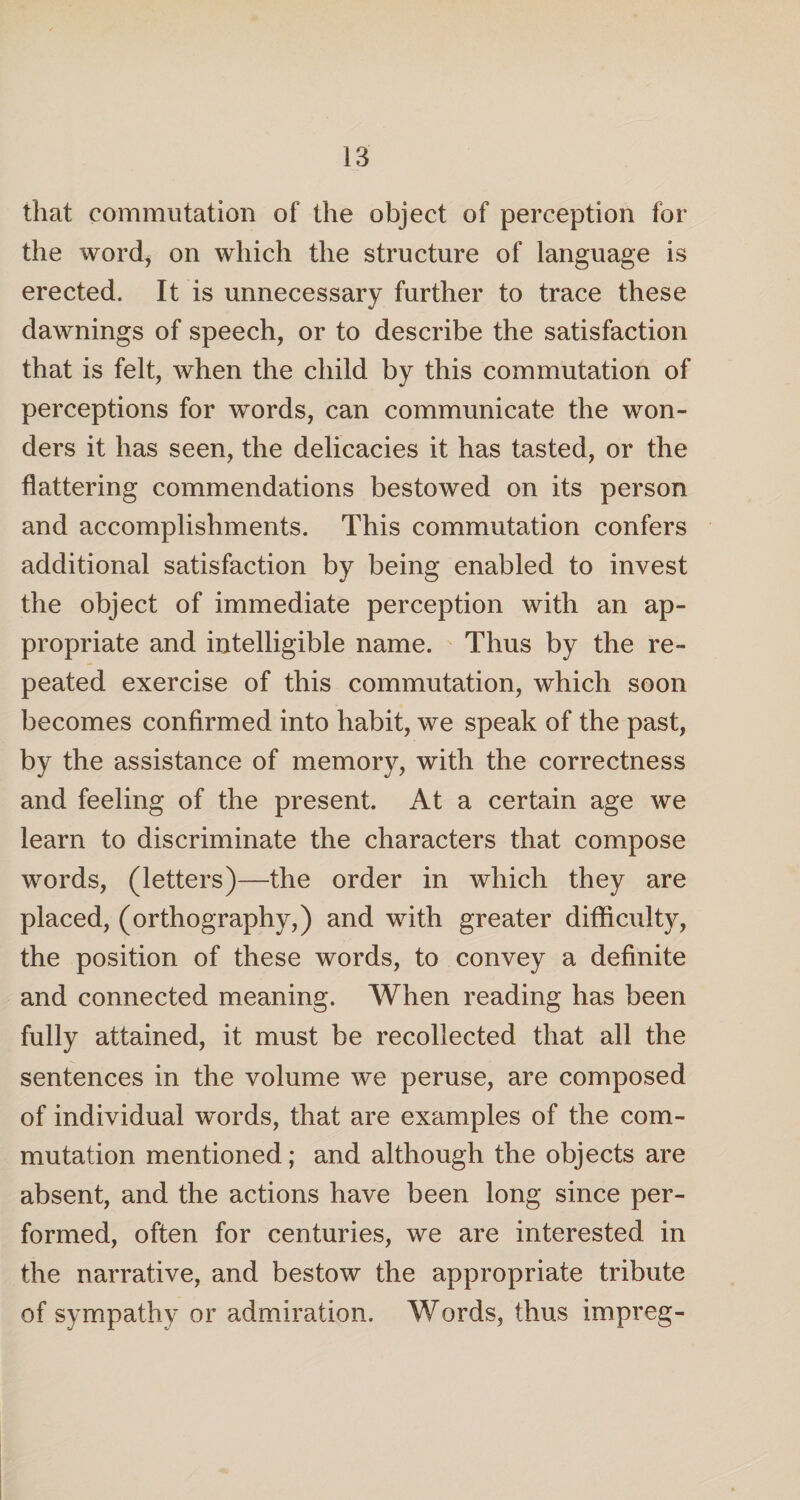 13

that commutation of the object of perception for the word, on which the structure of language is erected. It is unnecessary further to trace these dawnings of speech, or to describe the satisfaction that is felt, when the child by this commutation of perceptions for words, can communicate the wonders it has seen, the delicacies it has tasted, or the flattering commendations bestowed on its person and accomplishments. This commutation confers additional satisfaction by being enabled to invest the object of immediate perception with an appropriate and intelligible name. Thus by the repeated exercise of this commutation, which soon becomes confirmed into habit, we speak of the past, by the assistance of memory, with the correctness and feeling of the present. At a certain age we learn to discriminate the characters that compose words, (letters)—the order in which they are placed, (orthography,) and with greater difficulty, the position of these words, to convey a definite and connected meaning. When reading has been fully attained, it must be recollected that all the sentences in the volume we peruse, are composed of individual words, that are examples of the commutation mentioned; and although the objects are absent, and the actions have been long since performed, often for centuries, we are interested in the narrative, and bestow the appropriate tribute of sympathy or admiration. Words, thus impreg-